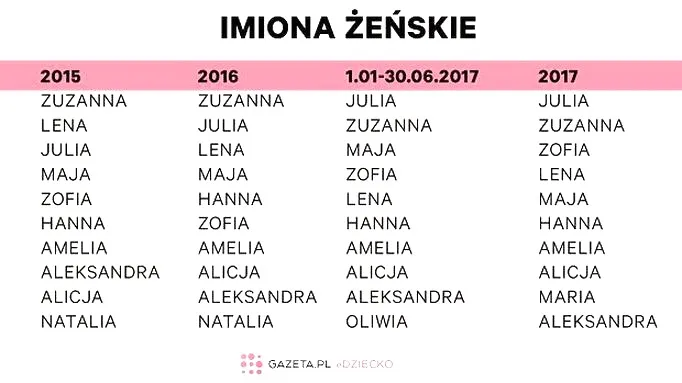 IMIONA ŻEŃSKIE

| 2015 | 2016 | 1.01-30.06.2017 | 2017 |
|---|---|---|---|
| ZUZANNA | ZUZANNA | JULIA | JULIA |
| LENA | JULIA | ZUZANNA | ZUZANNA |
| JULIA | LENA | MAJA | ZOFIA |
| MAJA | MAJA | ZOFIA | LENA |
| ZOFIA | HANNA | LENA | MAJA |
| HANNA | ZOFIA | HANNA | HANNA |
| AMELIA | AMELIA | AMELIA | AMELIA |
| ALEKSANDRA | ALICJA | ALICJA | ALICJA |
| ALICJA | ALEKSANDRA | ALEKSANDRA | MARIA |
| NATALIA | NATALIA | OLIWIA | ALEKSANDRA |

GAZETA.PL eDZIECKO